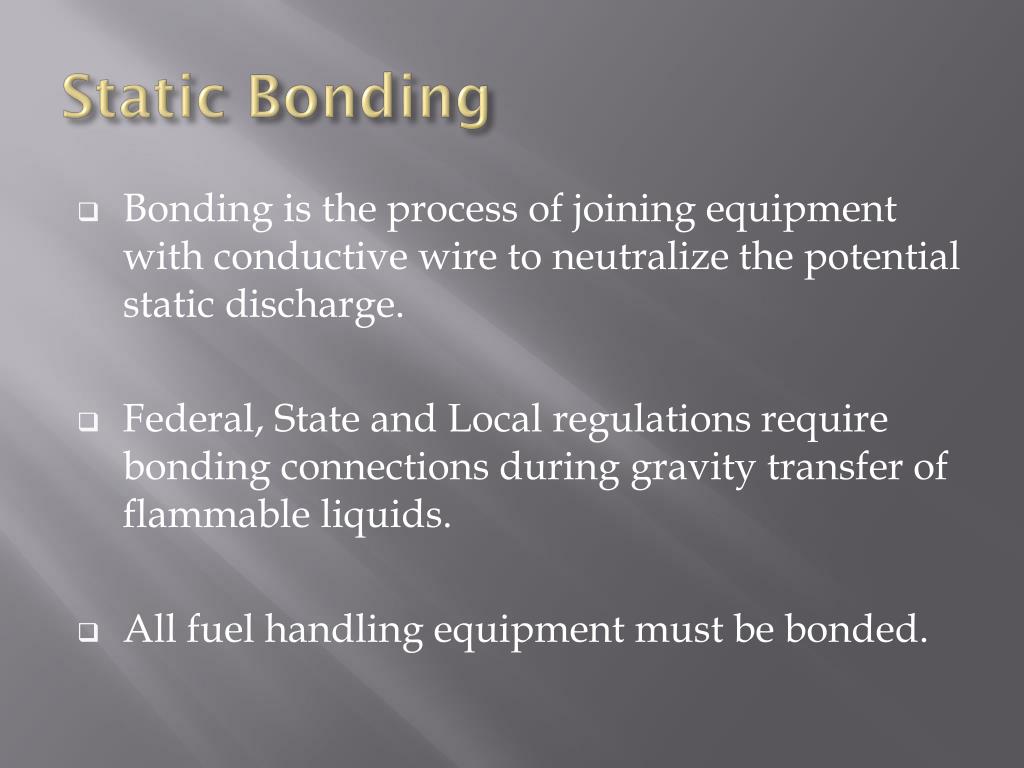 Static Bonding

❑ Bonding is the process of joining equipment with conductive wire to neutralize the potential static discharge.

❑ Federal, State and Local regulations require bonding connections during gravity transfer of flammable liquids.

❑ All fuel handling equipment must be bonded.